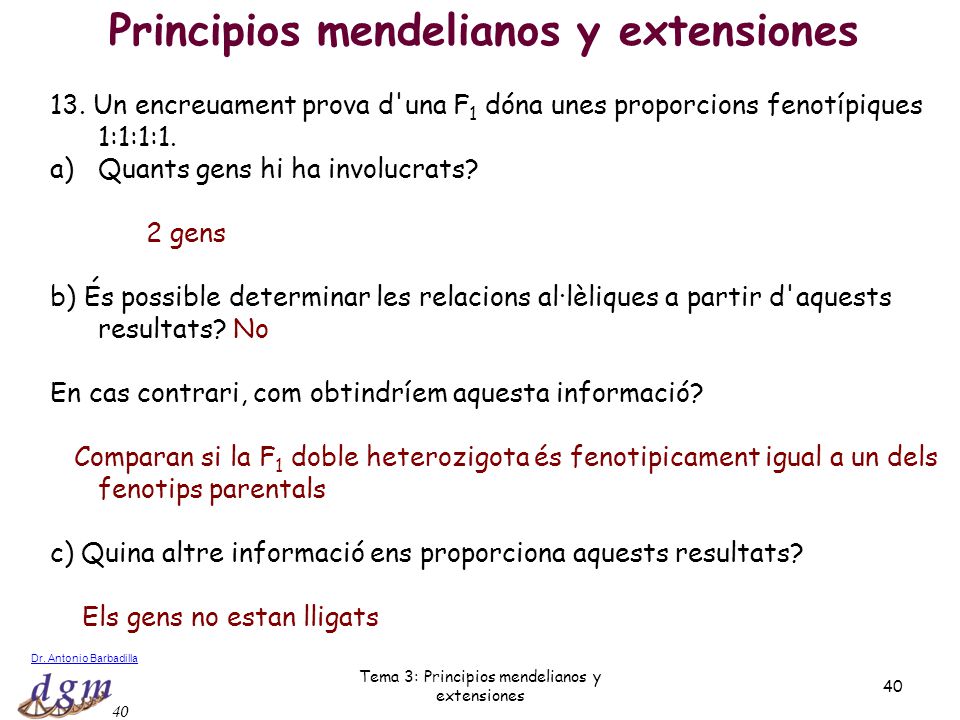 Principios mendelianos y extensiones

13. Un encreuament prova d'una $F_1$ dóna unes proporcions fenotípiques 1:1:1:1.

a) Quants gens hi ha involucrats?

2 gens

b) És possible determinar les relacions al·lèliques a partir d'aquests resultats? No

En cas contrari, com obtindríem aquesta informació?

Comparan si la $F_1$ doble heterozigota és fenotipicament igual a un dels fenotips parentals

c) Quina altre informació ens proporciona aquests resultats?

Els gens no estan lligats

Dr. Antonio Barbadilla

dgm

40

Tema 3: Principios mendelianos y extensiones

40